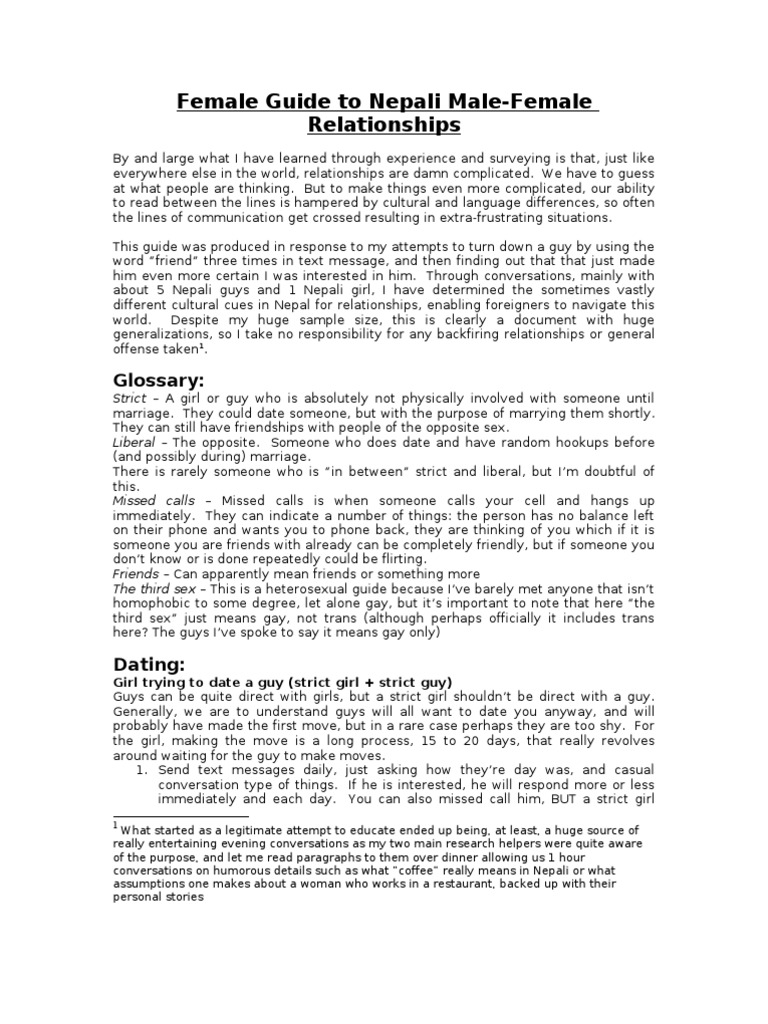 Female Guide to Nepali Male-Female Relationships

By and large what I have learned through experience and surveying is that, just like everywhere else in the world, relationships are damn complicated. We have to guess at what people are thinking. But to make things even more complicated, our ability to read between the lines is hampered by cultural and language differences, so often the lines of communication get crossed resulting in extra-frustrating situations.

This guide was produced in response to my attempts to turn down a guy by using the word "friend" three times in text message, and then finding out that that just made him even more certain I was interested in him. Through conversations, mainly with about 5 Nepali guys and 1 Nepali girl, I have determined the sometimes vastly different cultural cues in Nepal for relationships, enabling foreigners to navigate this world. Despite my huge sample size, this is clearly a document with huge generalizations, so I take no responsibility for any backfiring relationships or general offense taken$^1$.

Glossary:

Strict – A girl or guy who is absolutely not physically involved with someone until marriage. They could date someone, but with the purpose of marrying them shortly. They can still have friendships with people of the opposite sex.
Liberal – The opposite. Someone who does date and have random hookups before (and possibly during) marriage.
There is rarely someone who is "in between" strict and liberal, but I'm doubtful of this.
Missed calls – Missed calls is when someone calls your cell and hangs up immediately. They can indicate a number of things: the person has no balance left on their phone and wants you to phone back, they are thinking of you which if it is someone you are friends with already can be completely friendly, but if someone you don't know or is done repeatedly could be flirting.
Friends – Can apparently mean friends or something more
The third sex – This is a heterosexual guide because I've barely met anyone that isn't homophobic to some degree, let alone gay, but it's important to note that here "the third sex" just means gay, not trans (although perhaps officially it includes trans here? The guys I've spoke to say it means gay only)

Dating:

Girl trying to date a guy (strict girl + strict guy)
Guys can be quite direct with girls, but a strict girl shouldn't be direct with a guy. Generally, we are to understand guys will all want to date you anyway, and will probably have made the first move, but in a rare case perhaps they are too shy. For the girl, making the move is a long process, 15 to 20 days, that really revolves around waiting for the guy to make moves.
1. Send text messages daily, just asking how they're day was, and casual conversation type of things. If he is interested, he will respond more or less immediately and each day. You can also missed call him, BUT a strict girl

$^1$ What started as a legitimate attempt to educate ended up being, at least, a huge source of really entertaining evening conversations as my two main research helpers were quite aware of the purpose, and let me read paragraphs to them over dinner allowing us 1 hour conversations on humorous details such as what "coffee" really means in Nepali or what assumptions one makes about a woman who works in a restaurant, backed up with their personal stories